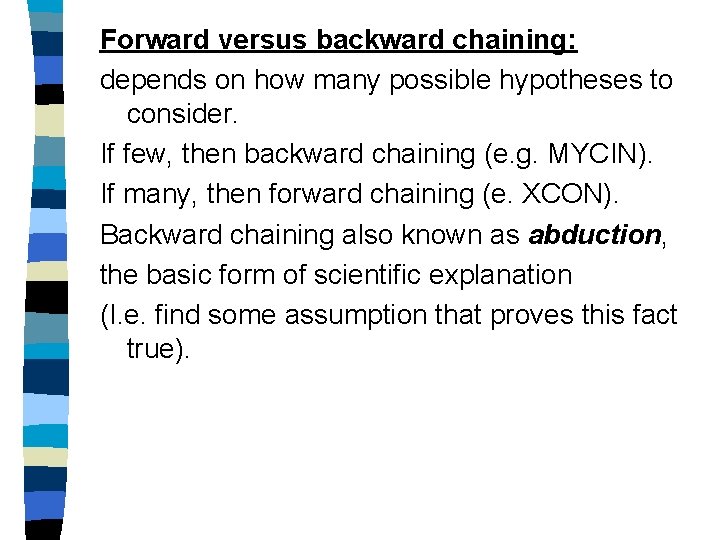 Forward versus backward chaining:

depends on how many possible hypotheses to consider.

If few, then backward chaining (e.g. MYCIN).

If many, then forward chaining (e. XCON).

Backward chaining also known as abduction,

the basic form of scientific explanation

(I.e. find some assumption that proves this fact true).